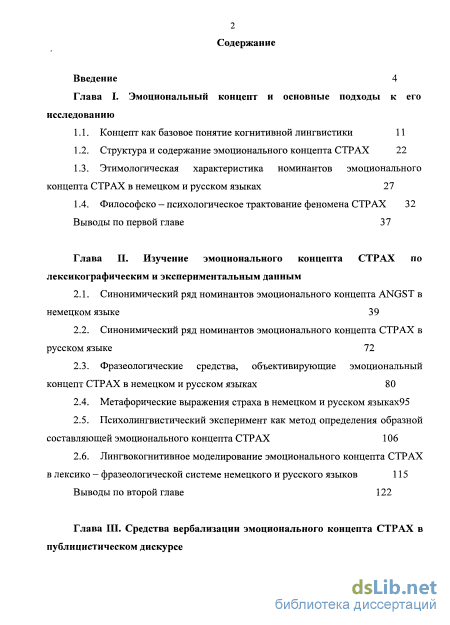 2

Содержание

Введение 4

Глава I. Эмоциональный концепт и основные подходы к его исследованию

1.1. Концепт как базовое понятие когнитивной лингвистики 11

1.2. Структура и содержание эмоционального концепта СТРАХ 22

1.3. Этимологическая характеристика номинантов эмоционального концепта СТРАХ в немецком и русском языках 27

1.4. Философско – психологическое трактование феномена СТРАХ 32

Выводы по первой главе 37

Глава II. Изучение эмоционального концепта СТРАХ по лексикографическим и экспериментальным данным

2.1. Синонимический ряд номинантов эмоционального концепта ANGST в немецком языке 39

2.2. Синонимический ряд номинантов эмоционального концепта СТРАХ в русском языке 72

2.3. Фразеологические средства, объективирующие эмоциональный концепт СТРАХ в немецком и русском языках 80

2.4. Метафорические выражения страха в немецком и русском языках95

2.5. Психолингвистический эксперимент как метод определения образной составляющей эмоционального концепта СТРАХ 106

2.6. Лингвокогнитивное моделирование эмоционального концепта СТРАХ в лексико – фразеологической системе немецкого и русского языков 115

Выводы по второй главе 122

Глава III. Средства вербализации эмоционального концепта СТРАХ в публицистическом дискурсе

dsLib.net
библиотека диссертаций